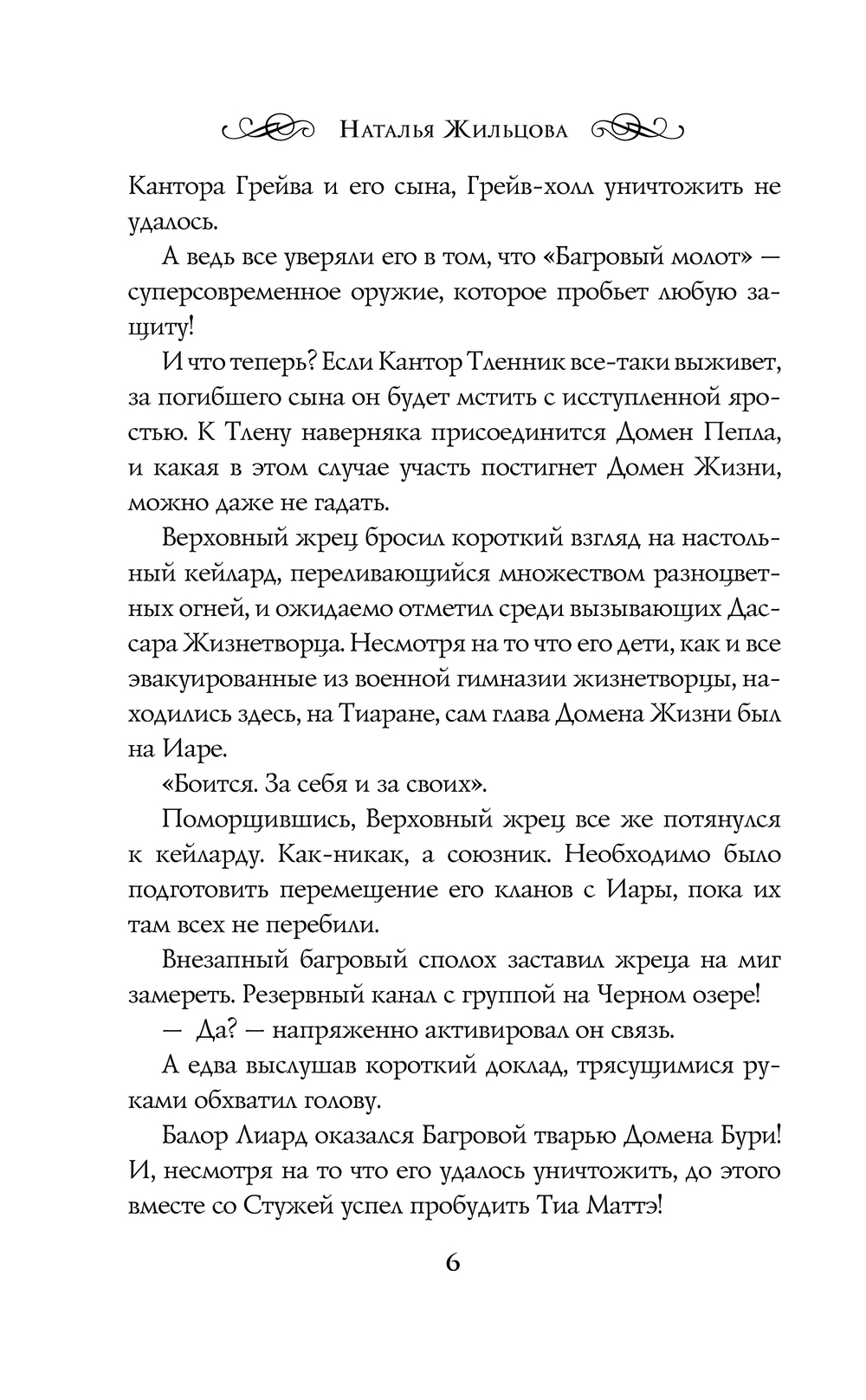 Наталья Жильцова

Кантора Грейва и его сына, Грейв-холл уничтожить не удалось.

А ведь все уверяли его в том, что «Багровый молот» — суперсовременное оружие, которое пробьет любую защиту!

И что теперь? Если Кантор Тленник все-таки выживет, за погибшего сына он будет мстить с исступленной яростью. К Тлену наверняка присоединится Домен Пепла, и какая в этом случае участь постигнет Домен Жизни, можно даже не гадать.

Верховный жрец бросил короткий взгляд на настольный кейлард, переливающийся множеством разноцветных огней, и ожидаемо отметил среди вызывающих Дассара Жизнетворца. Несмотря на то что его дети, как и все эвакуированные из военной гимназии жизнетворцы, находились здесь, на Тиаране, сам глава Домена Жизни был на Иаре.

«Боится. За себя и за своих».

Поморщившись, Верховный жрец все же потянулся к кейларду. Как-никак, а союзник. Необходимо было подготовить перемещение его кланов с Иары, пока их там всех не перебили.

Внезапный багровый сполох заставил жреца на миг замереть. Резервный канал с группой на Черном озере!

— Да? — напряженно активировал он связь.

А едва выслушав короткий доклад, трясущимися руками обхватил голову.

Балор Лиард оказался Багровой тварью Домена Бури! И, несмотря на то что его удалось уничтожить, до этого вместе со Стужей успел пробудить Тиа Маттэ!

6